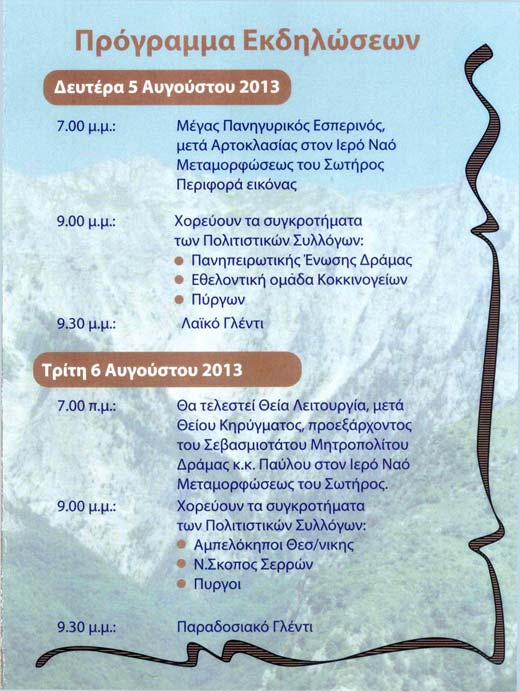 Πρόγραμμα Εκδηλώσεων

Δευτέρα 5 Αυγούστου 2013

7.00 μ.μ.: Μέγας Πανηγυρικός Εσπερινός, μετά Αρτοκλασίας στον Ιερό Ναό Μεταμορφώσεως του Σωτήρος Περιφορά εικόνας

9.00 μ.μ.: Χορεύουν τα συγκροτήματα των Πολιτιστικών Συλλόγων:
● Πανηπειρωτικής Ένωσης Δράμας
● Εθελοντική ομάδα Κοκκινογείων
● Πύργων

9.30 μ.μ.: Λαϊκό Γλέντι

Τρίτη 6 Αυγούστου 2013

7.00 π.μ.: Θα τελεστεί Θεία Λειτουργία, μετά Θείου Κηρύγματος, προεξάρχοντος του Σεβασμιοτάτου Μητροπολίτου Δράμας κ.κ. Παύλου στον Ιερό Ναό Μεταμορφώσεως του Σωτήρος.

9.00 μ.μ.: Χορεύουν τα συγκροτήματα των Πολιτιστικών Συλλόγων:
● Αμπελόκηποι Θεσ/νικης
● Ν.Σκοπος Σερρών
● Πυργοι

9.30 μ.μ.: Παραδοσιακό Γλέντι